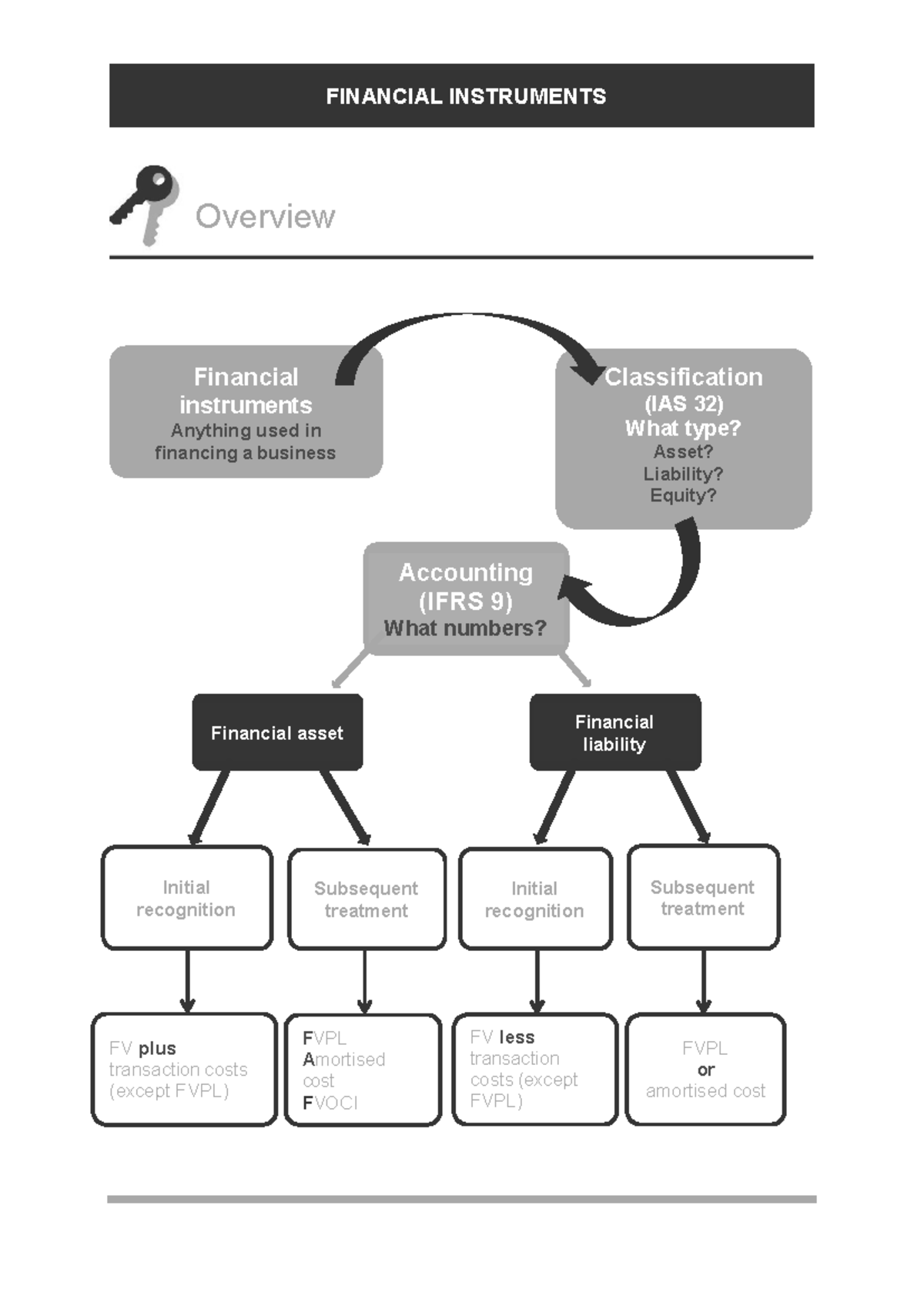 FINANCIAL INSTRUMENTS

Overview

Financial instruments
Anything used in financing a business

Classification
(IAS 32)
What type?
Asset?
Liability?
Equity?

Accounting
(IFRS 9)
What numbers?

Financial asset

Financial liability

Initial recognition

Subsequent treatment

Initial recognition

Subsequent treatment

FV plus transaction costs (except FVPL)

FVPL
Amortised cost
FVOCI

FV less transaction costs (except FVPL)

FVPL
or
amortised cost